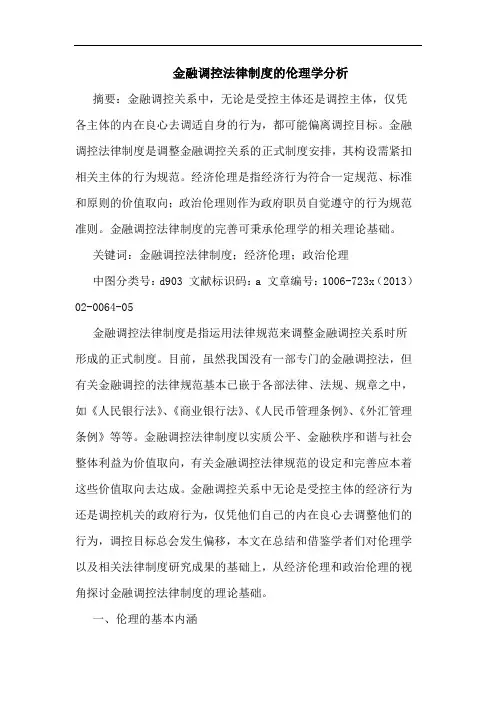 金融调控法律制度的伦理学分析

摘要：金融调控关系中，无论是受控主体还是调控主体，仅凭各主体的内在良心去调适自身的行为，都可能偏离调控目标。金融调控法律制度是调整金融调控关系的正式制度安排，其构设需紧扣相关主体的行为规范。经济伦理是指经济行为符合一定规范、标准和原则的价值取向；政治伦理则作为政府职员自觉遵守的行为规范准则。金融调控法律制度的完善可秉承伦理学的相关理论基础。

关键词：金融调控法律制度；经济伦理；政治伦理

中图分类号：d903 文献标识码：a 文章编号：1006-723x（2013）02-0064-05

金融调控法律制度是指运用法律规范来调整金融调控关系时所形成的正式制度。目前，虽然我国没有一部专门的金融调控法，但有关金融调控的法律规范基本已嵌于各部法律、法规、规章之中，如《人民银行法》、《商业银行法》、《人民币管理条例》、《外汇管理条例》等等。金融调控法律制度以实质公平、金融秩序和谐与社会整体利益为价值取向，有关金融调控法律规范的设定和完善应本着这些价值取向去达成。金融调控关系中无论是受控主体的经济行为还是调控机关的政府行为，仅凭他们自己的内在良心去调整他们的行为，调控目标总会发生偏移，本文在总结和借鉴学者们对伦理学以及相关法律制度研究成果的基础上，从经济伦理和政治伦理的视角探讨金融调控法律制度的理论基础。

一、伦理的基本内涵